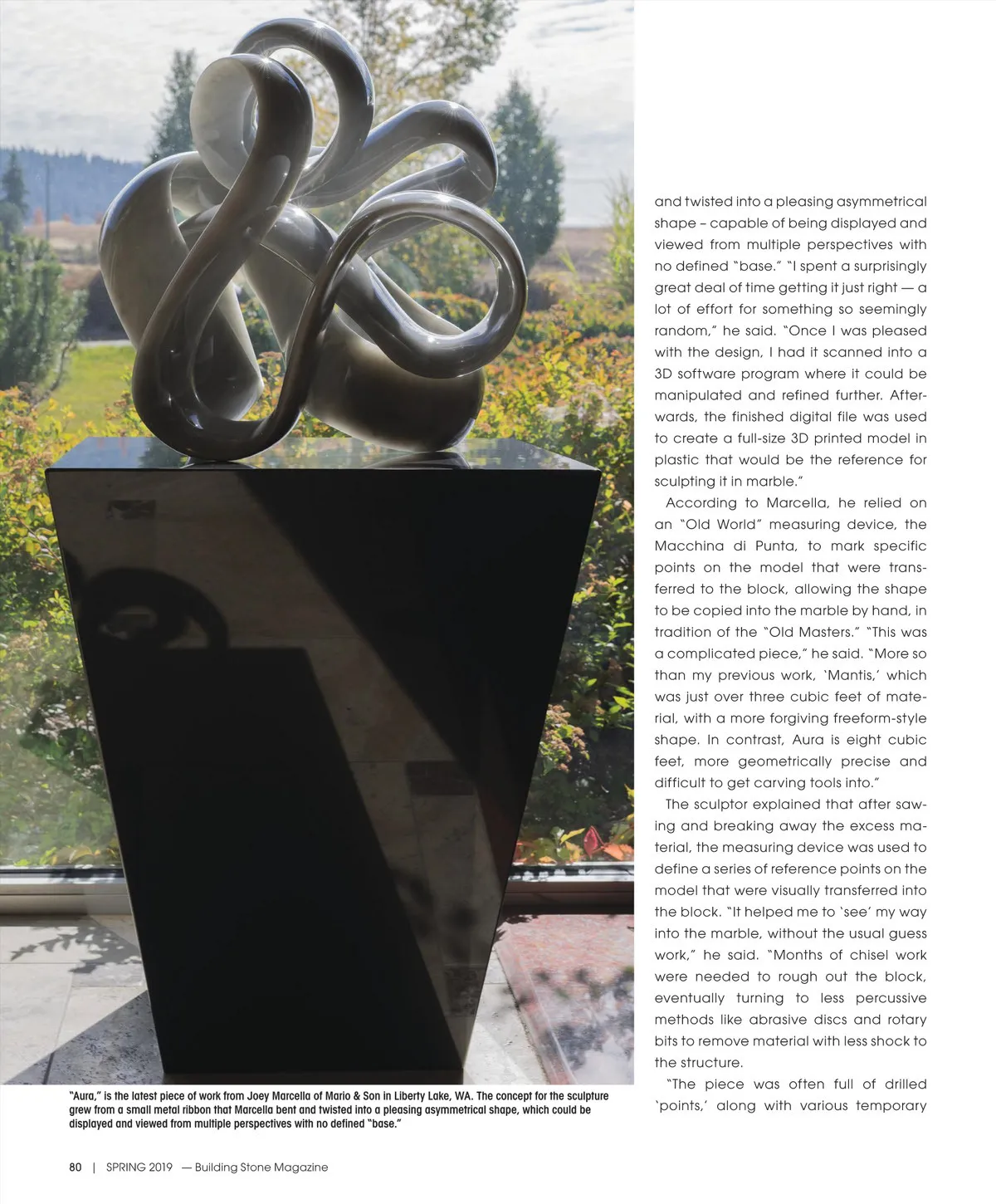 and twisted into a pleasing asymmetrical shape – capable of being displayed and viewed from multiple perspectives with no defined "base." "I spent a surprisingly great deal of time getting it just right — a lot of effort for something so seemingly random," he said. "Once I was pleased with the design, I had it scanned into a 3D software program where it could be manipulated and refined further. Afterwards, the finished digital file was used to create a full-size 3D printed model in plastic that would be the reference for sculpting it in marble."

According to Marcella, he relied on an "Old World" measuring device, the Macchina di Punta, to mark specific points on the model that were transferred to the block, allowing the shape to be copied into the marble by hand, in tradition of the "Old Masters." "This was a complicated piece," he said. "More so than my previous work, 'Mantis,' which was just over three cubic feet of material, with a more forgiving freeform-style shape. In contrast, Aura is eight cubic feet, more geometrically precise and difficult to get carving tools into."

The sculptor explained that after sawing and breaking away the excess material, the measuring device was used to define a series of reference points on the model that were visually transferred into the block. "It helped me to 'see' my way into the marble, without the usual guess work," he said. "Months of chisel work were needed to rough out the block, eventually turning to less percussive methods like abrasive discs and rotary bits to remove material with less shock to the structure.

"The piece was often full of drilled 'points,' along with various temporary

"Aura," is the latest piece of work from Joey Marcella of Mario & Son in Liberty Lake, WA. The concept for the sculpture grew from a small metal ribbon that Marcella bent and twisted into a pleasing asymmetrical shape, which could be displayed and viewed from multiple perspectives with no defined "base."

80 | SPRING 2019 — Building Stone Magazine